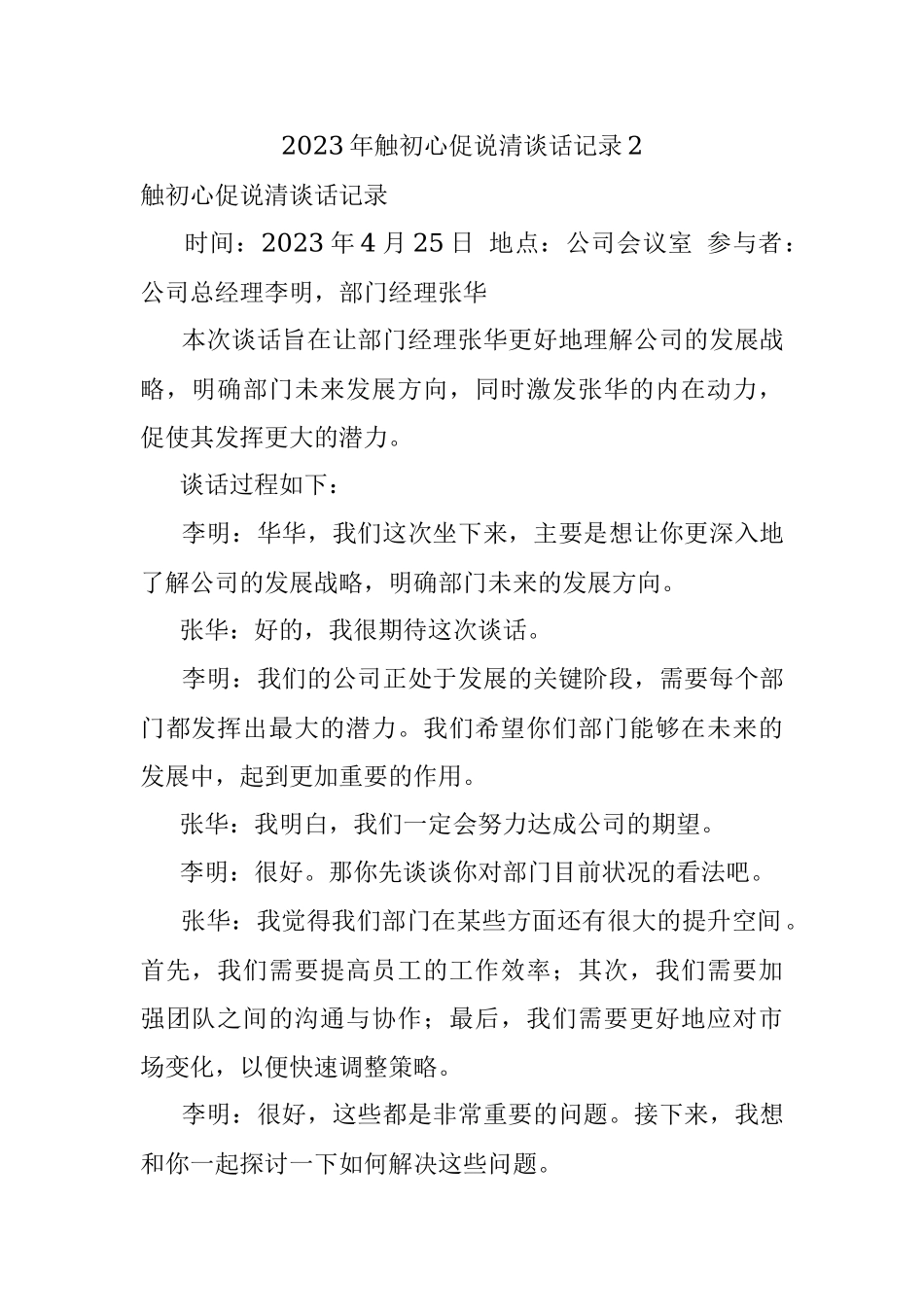 2023年触初心促说清谈话记录2

触初心促说清谈话记录

时间：2023年4月25日 地点：公司会议室 参与者：公司总经理李明，部门经理张华

本次谈话旨在让部门经理张华更好地理解公司的发展战略，明确部门未来发展方向，同时激发张华的内在动力，促使其发挥更大的潜力。

谈话过程如下：

李明：华华，我们这次坐下来，主要是想让你更深入地了解公司的发展战略，明确部门未来的发展方向。

张华：好的，我很期待这次谈话。

李明：我们的公司正处于发展的关键阶段，需要每个部门都发挥出最大的潜力。我们希望你们部门能够在未来的发展中，起到更加重要的作用。

张华：我明白，我们一定会努力达成公司的期望。

李明：很好。那你先谈谈你对部门目前状况的看法吧。

张华：我觉得我们部门在某些方面还有很大的提升空间。首先，我们需要提高员工的工作效率；其次，我们需要加强团队之间的沟通与协作；最后，我们需要更好地应对市场变化，以便快速调整策略。

李明：很好，这些都是非常重要的问题。接下来，我想和你一起探讨一下如何解决这些问题。